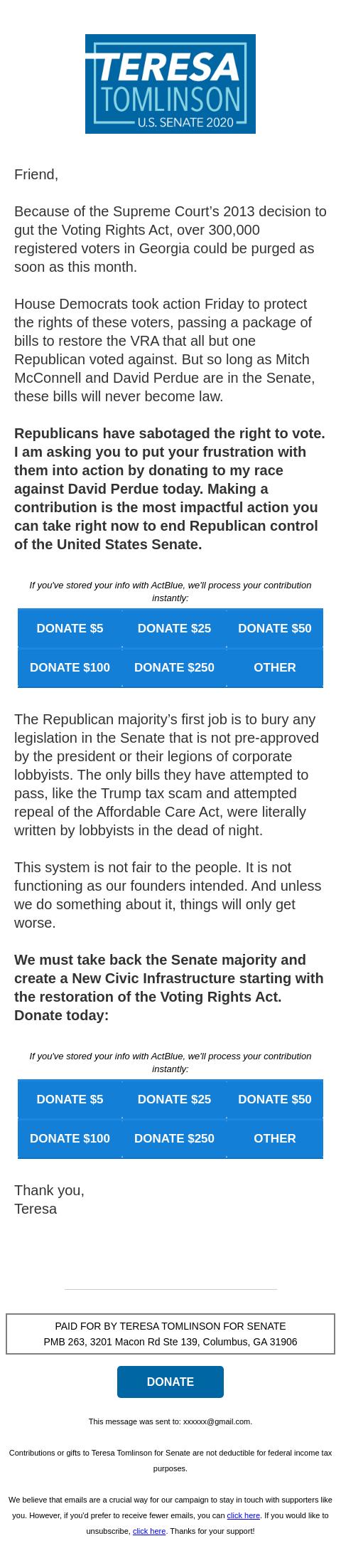 TERESA
TOMLINSON
U.S. SENATE 2020

Friend,

Because of the Supreme Court's 2013 decision to gut the Voting Rights Act, over 300,000 registered voters in Georgia could be purged as soon as this month.

House Democrats took action Friday to protect the rights of these voters, passing a package of bills to restore the VRA that all but one Republican voted against. But so long as Mitch McConnell and David Perdue are in the Senate, these bills will never become law.

Republicans have sabotaged the right to vote. I am asking you to put your frustration with them into action by donating to my race against David Perdue today. Making a contribution is the most impactful action you can take right now to end Republican control of the United States Senate.

If you've stored your info with ActBlue, we'll process your contribution instantly:

DONATE $5
DONATE $25
DONATE $50
DONATE $100
DONATE $250
OTHER

The Republican majority's first job is to bury any legislation in the Senate that is not pre-approved by the president or their legions of corporate lobbyists. The only bills they have attempted to pass, like the Trump tax scam and attempted repeal of the Affordable Care Act, were literally written by lobbyists in the dead of night.

This system is not fair to the people. It is not functioning as our founders intended. And unless we do something about it, things will only get worse.

We must take back the Senate majority and create a New Civic Infrastructure starting with the restoration of the Voting Rights Act. Donate today:

If you've stored your info with ActBlue, we'll process your contribution instantly:

DONATE $5
DONATE $25
DONATE $50
DONATE $100
DONATE $250
OTHER

Thank you,
Teresa

PAID FOR BY TERESA TOMLINSON FOR SENATE
PMB 263, 3201 Macon Rd Ste 139, Columbus, GA 31906

DONATE

This message was sent to: xxxxxx@gmail.com.

Contributions or gifts to Teresa Tomlinson for Senate are not deductible for federal income tax purposes.

We believe that emails are a crucial way for our campaign to stay in touch with supporters like you. However, if you'd prefer to receive fewer emails, you can click here. If you would like to unsubscribe, click here. Thanks for your support!